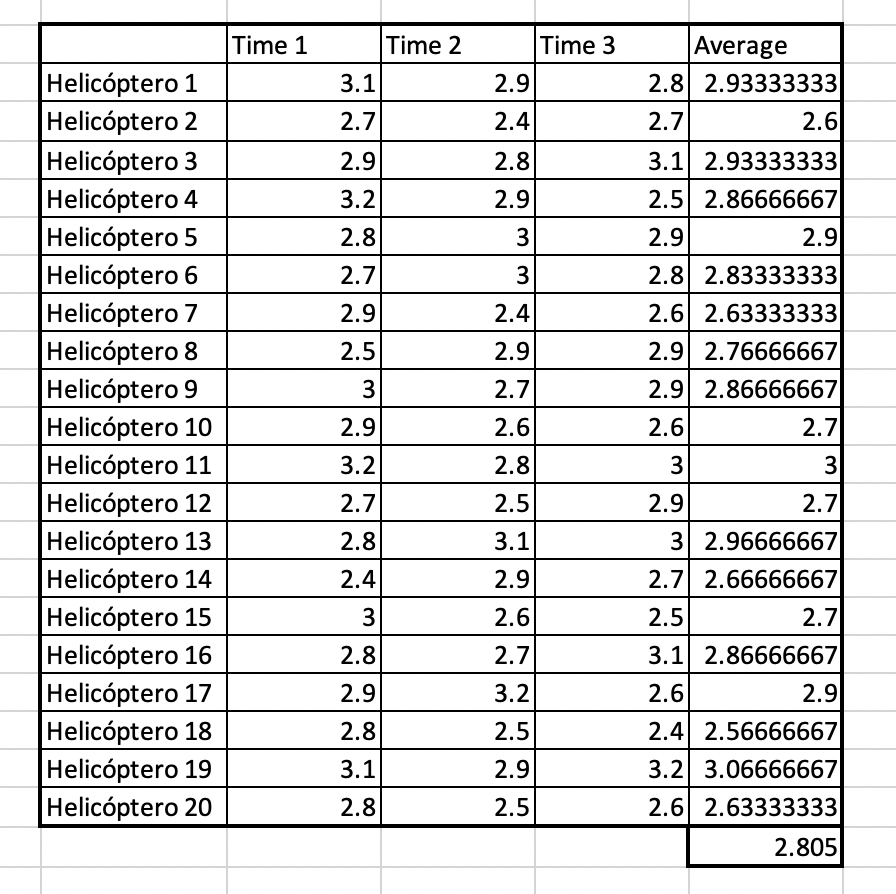 | | Time 1 | Time 2 | Time 3 | Average |
|---|---|---|---|---|
| Helicóptero 1 | 3.1 | 2.9 | 2.8 | 2.93333333 |
| Helicóptero 2 | 2.7 | 2.4 | 2.7 | 2.6 |
| Helicóptero 3 | 2.9 | 2.8 | 3.1 | 2.93333333 |
| Helicóptero 4 | 3.2 | 2.9 | 2.5 | 2.86666667 |
| Helicóptero 5 | 2.8 | 3 | 2.9 | 2.9 |
| Helicóptero 6 | 2.7 | 3 | 2.8 | 2.83333333 |
| Helicóptero 7 | 2.9 | 2.4 | 2.6 | 2.63333333 |
| Helicóptero 8 | 2.5 | 2.9 | 2.9 | 2.76666667 |
| Helicóptero 9 | 3 | 2.7 | 2.9 | 2.86666667 |
| Helicóptero 10 | 2.9 | 2.6 | 2.6 | 2.7 |
| Helicóptero 11 | 3.2 | 2.8 | 3 | 3 |
| Helicóptero 12 | 2.7 | 2.5 | 2.9 | 2.7 |
| Helicóptero 13 | 2.8 | 3.1 | 3 | 2.96666667 |
| Helicóptero 14 | 2.4 | 2.9 | 2.7 | 2.66666667 |
| Helicóptero 15 | 3 | 2.6 | 2.5 | 2.7 |
| Helicóptero 16 | 2.8 | 2.7 | 3.1 | 2.86666667 |
| Helicóptero 17 | 2.9 | 3.2 | 2.6 | 2.9 |
| Helicóptero 18 | 2.8 | 2.5 | 2.4 | 2.56666667 |
| Helicóptero 19 | 3.1 | 2.9 | 3.2 | 3.06666667 |
| Helicóptero 20 | 2.8 | 2.5 | 2.6 | 2.63333333 |
| | | | | 2.805 |